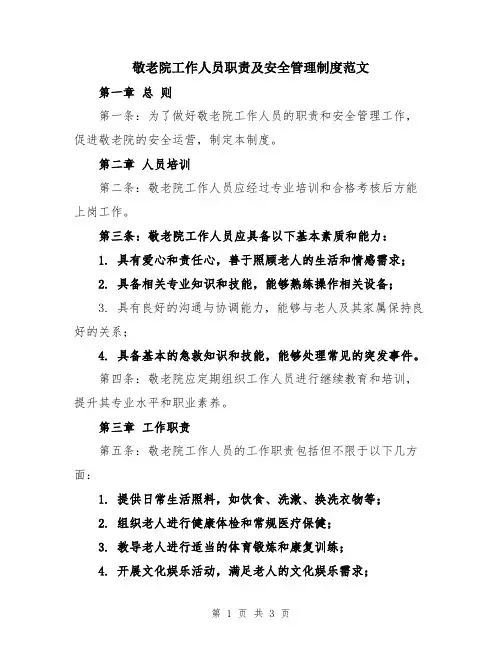 敬老院工作人员职责及安全管理制度范文

第一章 总 则

第一条：为了做好敬老院工作人员的职责和安全管理工作，促进敬老院的安全运营，制定本制度。

第二章 人员培训

第二条：敬老院工作人员应经过专业培训和合格考核后方能上岗工作。

第三条：敬老院工作人员应具备以下基本素质和能力：

1. 具有爱心和责任心，善于照顾老人的生活和情感需求；

2. 具备相关专业知识和技能，能够熟练操作相关设备；

3. 具有良好的沟通与协调能力，能够与老人及其家属保持良好的关系；

4. 具备基本的急救知识和技能，能够处理常见的突发事件。

第四条：敬老院应定期组织工作人员进行继续教育和培训，提升其专业水平和职业素养。

第三章 工作职责

第五条：敬老院工作人员的工作职责包括但不限于以下几方面：

1. 提供日常生活照料，如饮食、洗漱、换洗衣物等；

2. 组织老人进行健康体检和常规医疗保健；

3. 教导老人进行适当的体育锻炼和康复训练；

4. 开展文化娱乐活动，满足老人的文化娱乐需求；

第 1 页 共 3 页